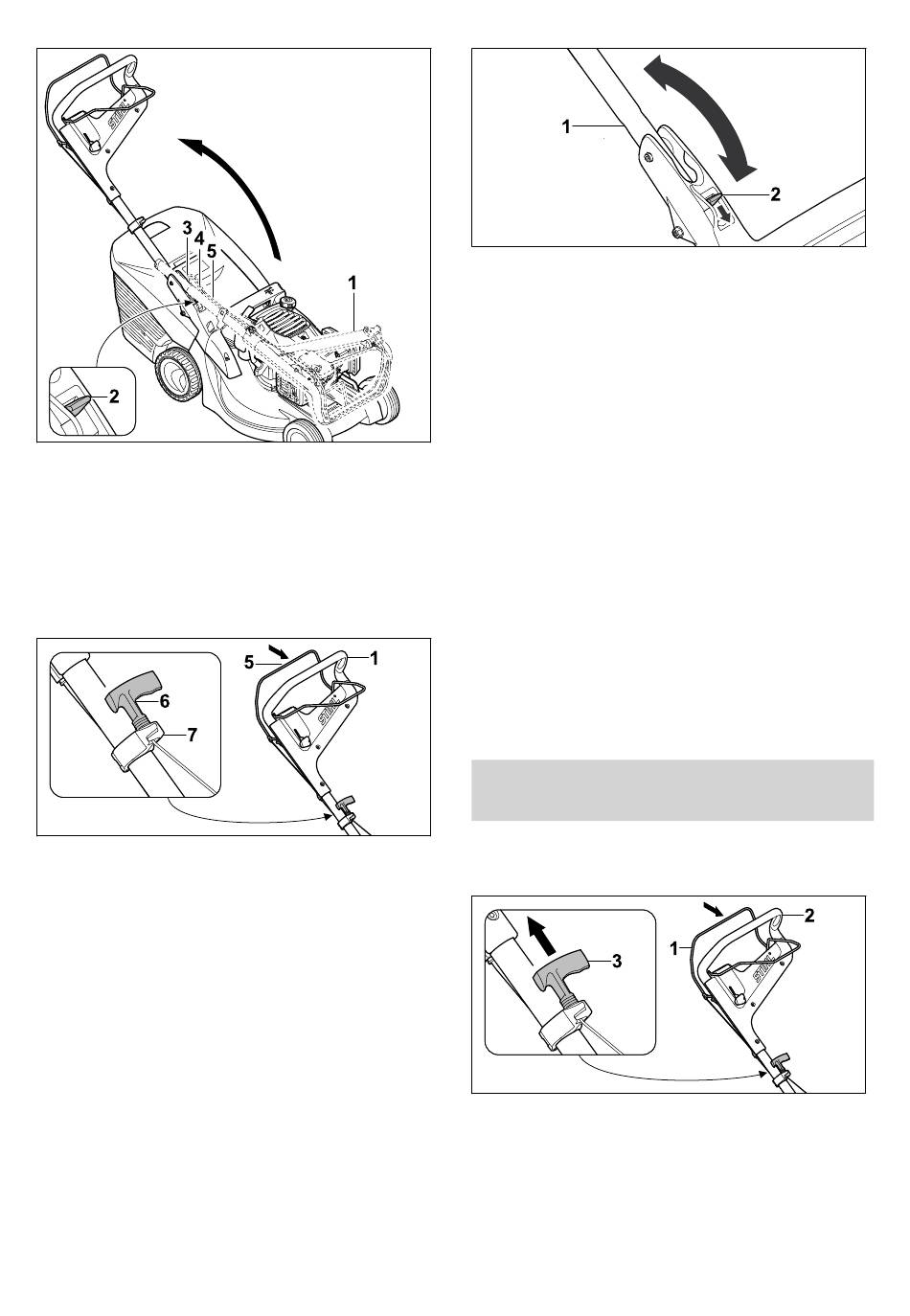 STIHL
3
4
5
1
2

1
2

5
1
6
7
STIHL

2
1
3
STIHL